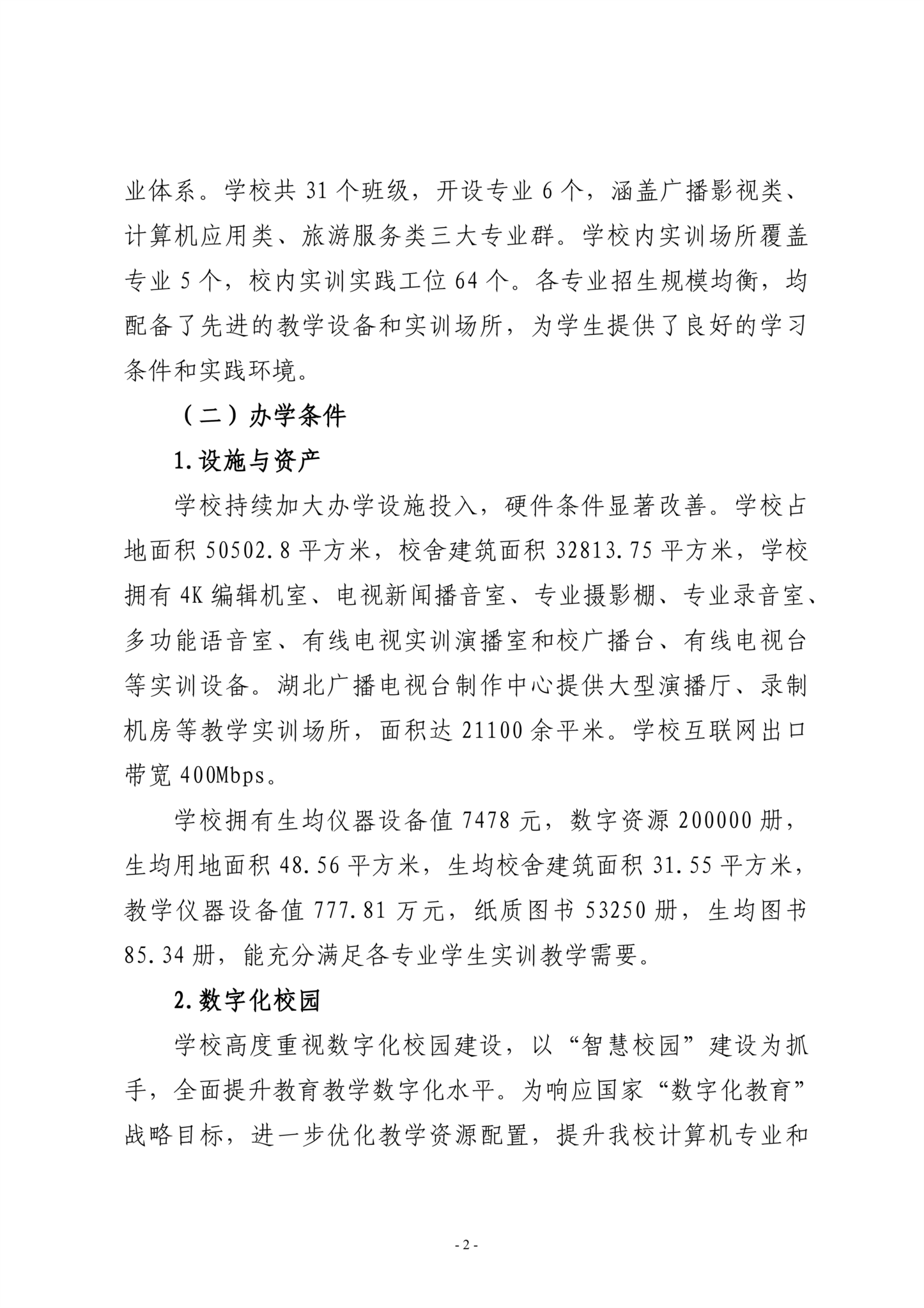 业体系。学校共 31 个班级，开设专业 6 个，涵盖广播影视类、计算机应用类、旅游服务类三大专业群。学校内实训场所覆盖专业 5 个，校内实训实践工位 64 个。各专业招生规模均衡，均配备了先进的教学设备和实训场所，为学生提供了良好的学习条件和实践环境。

（二）办学条件

1.设施与资产

学校持续加大办学设施投入，硬件条件显著改善。学校占地面积 50502.8 平方米，校舍建筑面积 32813.75 平方米，学校拥有 4K 编辑机室、电视新闻播音室、专业摄影棚、专业录音室、多功能语音室、有线电视实训演播室和校广播台、有线电视台等实训设备。湖北广播电视台制作中心提供大型演播厅、录制机房等教学实训场所，面积达 21100 余平米。学校互联网出口带宽 400Mbps。

学校拥有生均仪器设备值 7478 元，数字资源 200000 册，生均用地面积 48.56 平方米，生均校舍建筑面积 31.55 平方米，教学仪器设备值 777.81 万元，纸质图书 53250 册，生均图书 85.34 册，能充分满足各专业学生实训教学需要。

2.数字化校园

学校高度重视数字化校园建设，以“智慧校园”建设为抓手，全面提升教育教学数字化水平。为响应国家“数字化教育”战略目标，进一步优化教学资源配置，提升我校计算机专业和

- 2 -